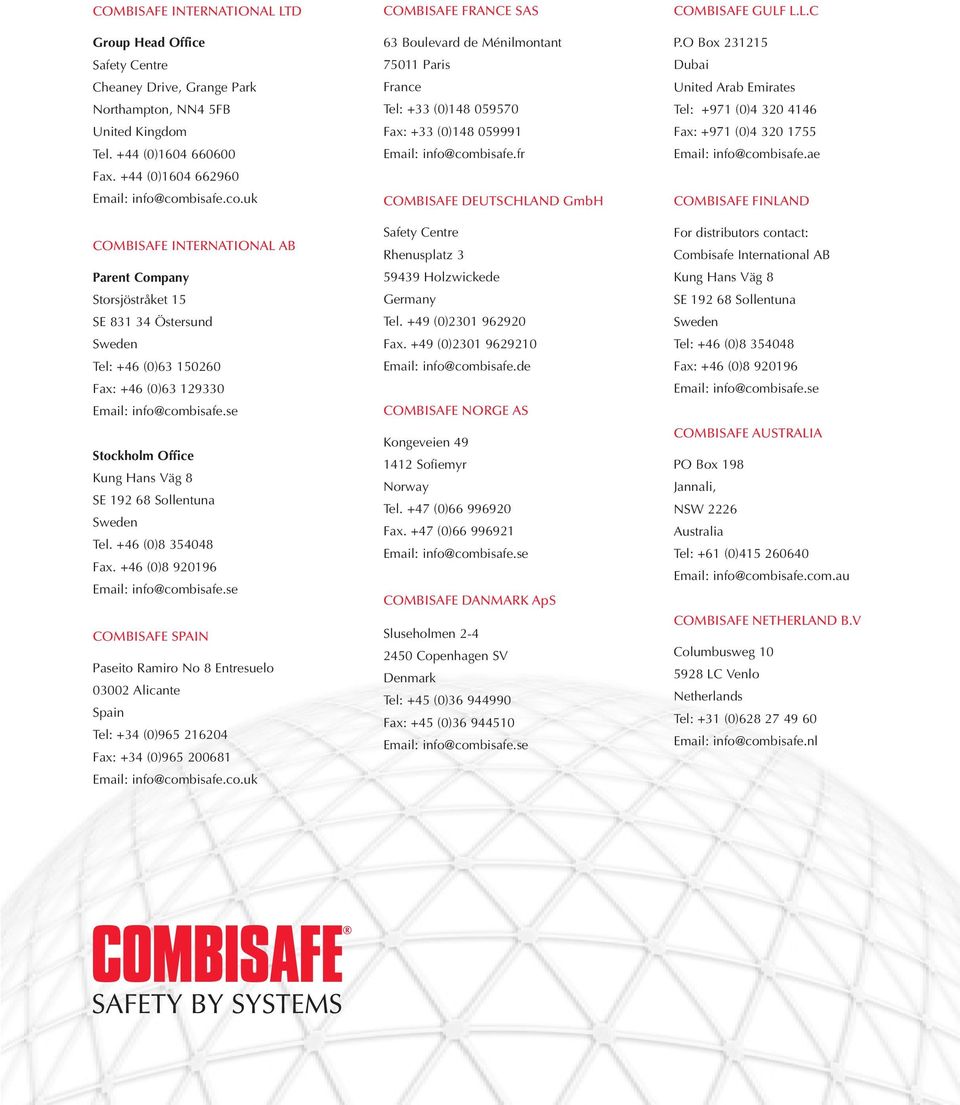 COMBISAFE INTERNATIONAL LTD

Group Head Office
Safety Centre
Cheaney Drive, Grange Park
Northampton, NN4 5FB
United Kingdom
Tel. +44 (0)1604 660600
Fax. +44 (0)1604 662960
Email: info@combisafe.co.uk

COMBISAFE INTERNATIONAL AB

Parent Company
Storsjöstråket 15
SE 831 34 Östersund
Sweden
Tel: +46 (0)63 150260
Fax: +46 (0)63 129330
Email: info@combisafe.se

Stockholm Office
Kung Hans Väg 8
SE 192 68 Sollentuna
Sweden
Tel. +46 (0)8 354048
Fax. +46 (0)8 920196
Email: info@combisafe.se

COMBISAFE SPAIN

Paseito Ramiro No 8 Entresuelo
03002 Alicante
Spain
Tel: +34 (0)965 216204
Fax: +34 (0)965 200681
Email: info@combisafe.co.uk

COMBISAFE FRANCE SAS

63 Boulevard de Ménilmontant
75011 Paris
France
Tel: +33 (0)148 059570
Fax: +33 (0)148 059991
Email: info@combisafe.fr

COMBISAFE DEUTSCHLAND GmbH

Safety Centre
Rhenusplatz 3
59439 Holzwickede
Germany
Tel. +49 (0)2301 962920
Fax. +49 (0)2301 9629210
Email: info@combisafe.de

COMBISAFE NORGE AS

Kongeveien 49
1412 Sofiemyr
Norway
Tel. +47 (0)66 996920
Fax. +47 (0)66 996921
Email: info@combisafe.se

COMBISAFE DANMARK ApS

Sluseholmen 2-4
2450 Copenhagen SV
Denmark
Tel: +45 (0)36 944990
Fax: +45 (0)36 944510
Email: info@combisafe.se

COMBISAFE GULF L.L.C

P.O Box 231215
Dubai
United Arab Emirates
Tel: +971 (0)4 320 4146
Fax: +971 (0)4 320 1755
Email: info@combisafe.ae

COMBISAFE FINLAND

For distributors contact:
Combisafe International AB
Kung Hans Väg 8
SE 192 68 Sollentuna
Sweden
Tel: +46 (0)8 354048
Fax: +46 (0)8 920196
Email: info@combisafe.se

COMBISAFE AUSTRALIA

PO Box 198
Jannali,
NSW 2226
Australia
Tel: +61 (0)415 260640
Email: info@combisafe.com.au

COMBISAFE NETHERLAND B.V

Columbusweg 10
5928 LC Venlo
Netherlands
Tel: +31 (0)628 27 49 60
Email: info@combisafe.nl

COMBISAFE®
SAFETY BY SYSTEMS